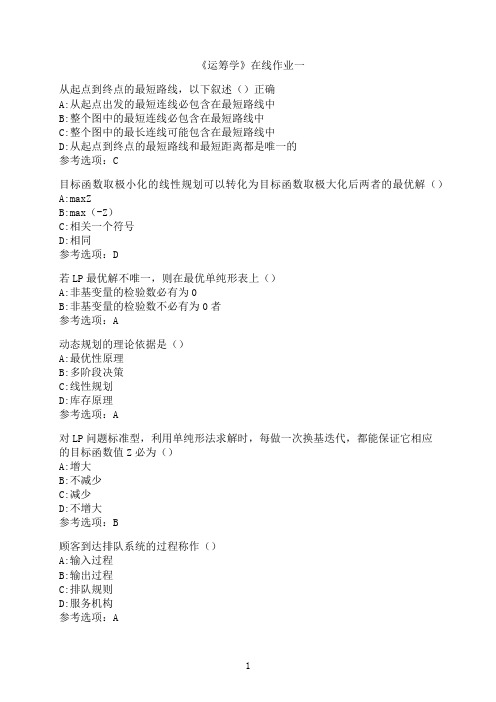 《运筹学》在线作业一

从起点到终点的最短路线，以下叙述（）正确
A:从起点出发的最短连线必包含在最短路线中
B:整个图中的最短连线必包含在最短路线中
C:整个图中的最长连线可能包含在最短路线中
D:从起点到终点的最短路线和最短距离都是唯一的
参考选项：C

目标函数取极小化的线性规划可以转化为目标函数取极大化后两者的最优解（）
A:maxZ
B:max（-Z）
C:相关一个符号
D:相同
参考选项：D

若LP最优解不唯一，则在最优单纯形表上（）
A:非基变量的检验数必有为0
B:非基变量的检验数不必有为0者
参考选项：A

动态规划的理论依据是（）
A:最优性原理
B:多阶段决策
C:线性规划
D:库存原理
参考选项：A

对LP问题标准型，利用单纯形法求解时，每做一次换基迭代，都能保证它相应的目标函数值Z必为（）
A:增大
B:不减少
C:减少
D:不增大
参考选项：B

顾客到达排队系统的过程称作（）
A:输入过程
B:输出过程
C:排队规则
D:服务机构
参考选项：A

1